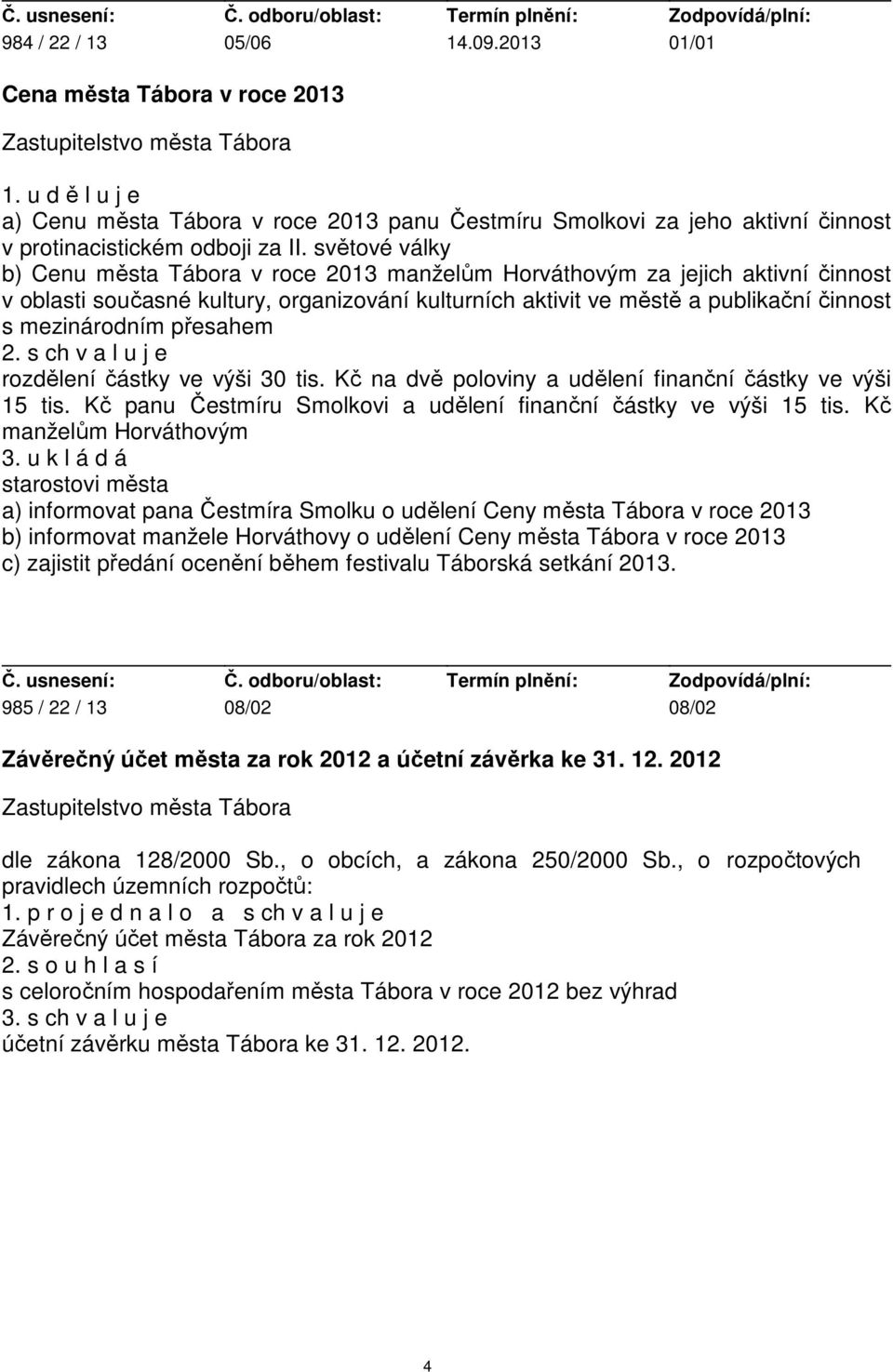 | Č. usnesení: | Č. odboru/oblast: | Termín plnění: | Zodpovídá/plní: |
|---|---|---|---|
| 984 / 22 / 13 | 05/06 | 14.09.2013 | 01/01 |

Cena města Tábora v roce 2013

Zastupitelstvo města Tábora

1. u d ě l u j e
a) Cenu města Tábora v roce 2013 panu Čestmíru Smolkovi za jeho aktivní činnost v protinacistickém odboji za II. světové války
b) Cenu města Tábora v roce 2013 manželům Horváthovým za jejich aktivní činnost v oblasti současné kultury, organizování kulturních aktivit ve městě a publikační činnost s mezinárodním přesahem
2. s ch v a l u j e
rozdělení částky ve výši 30 tis. Kč na dvě poloviny a udělení finanční částky ve výši 15 tis. Kč panu Čestmíru Smolkovi a udělení finanční částky ve výši 15 tis. Kč manželům Horváthovým
3. u k l á d á
starostovi města
a) informovat pana Čestmíra Smolku o udělení Ceny města Tábora v roce 2013
b) informovat manžele Horváthovy o udělení Ceny města Tábora v roce 2013
c) zajistit předání ocenění během festivalu Táborská setkání 2013.

| Č. usnesení: | Č. odboru/oblast: | Termín plnění: | Zodpovídá/plní: |
|---|---|---|---|
| 985 / 22 / 13 | 08/02 | | 08/02 |

Závěrečný účet města za rok 2012 a účetní závěrka ke 31. 12. 2012

Zastupitelstvo města Tábora

dle zákona 128/2000 Sb., o obcích, a zákona 250/2000 Sb., o rozpočtových pravidlech územních rozpočtů:
1. p r o j e d n a l o a s ch v a l u j e
Závěrečný účet města Tábora za rok 2012
2. s o u h l a s í
s celoročním hospodařením města Tábora v roce 2012 bez výhrad
3. s ch v a l u j e
účetní závěrku města Tábora ke 31. 12. 2012.

4